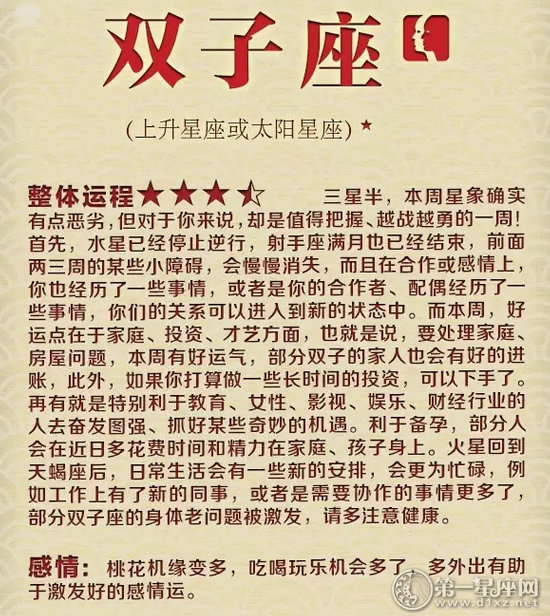 双子座

(上升星座或太阳星座) ★

整体运程★★★☆ 三星半，本周星象确实有点恶劣，但对于你来说，却是值得把握、越战越勇的一周！首先，水星已经停止逆行，射手座满月也已经结束，前面两三周的某些小障碍，会慢慢消失，而且在合作或感情上，你也经历了一些事情，或者是你的合作者、配偶经历了一些事情，你们的关系可以进入到新的状态中。而本周，好运点在于家庭、投资、才艺方面，也就是说，要处理家庭、房屋问题，本周有好运气，部分双子的家人也会有好的进账，此外，如果你打算做一些长时间的投资，可以下手了。再有就是特别利于教育、女性、影视、娱乐、财经行业的人去奋发图强、抓好某些奇妙的机遇。利于备孕，部分人会在近日多花费时间和精力在家庭、孩子身上。火星回到天蝎座后，日常生活会有一些新的安排，会更为忙碌，例如工作上有了新的同事，或者是需要协作的事情更多了，部分双子座的身体老问题被激发，请多注意健康。

感情：桃花机缘变多，吃喝玩乐机会多了，多外出有助于激发好的感情运。

第一星座网 www.d1xz.net